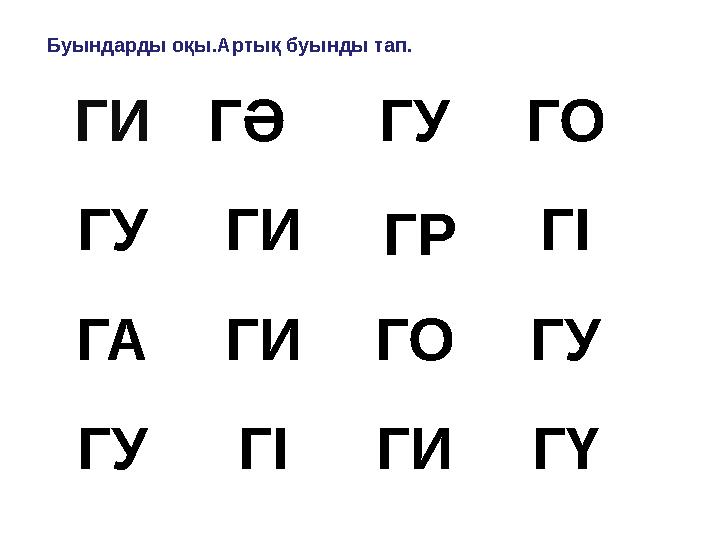 Буындарды оқы.Артық буынды тап.

ГИ ГӘ ГУ ГО

ГУ ГИ ГР ГІ

ГА ГИ ГО ГУ

ГУ ГІ ГИ ГҮ